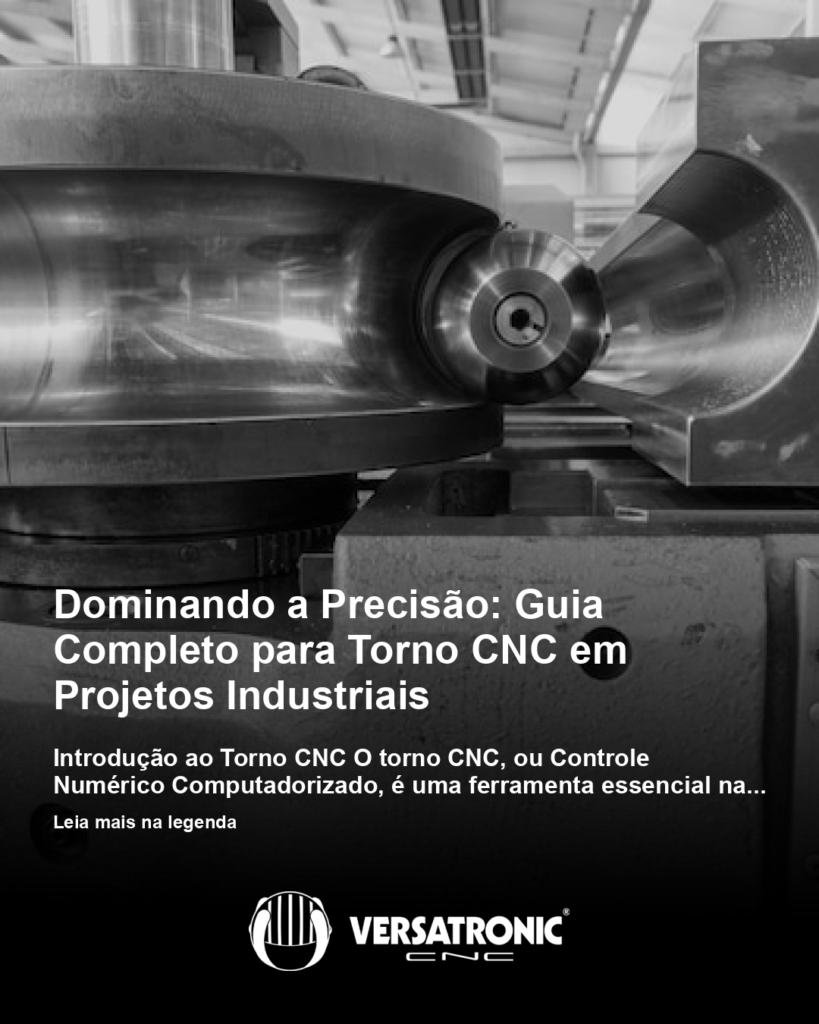 Dominando a Precisão: Guia Completo para Torno CNC em Projetos Industriais

Introdução ao Torno CNC O torno CNC, ou Controle Numérico Computadorizado, é uma ferramenta essencial na...

Leia mais na legenda

VERSATRONIC®
CNC